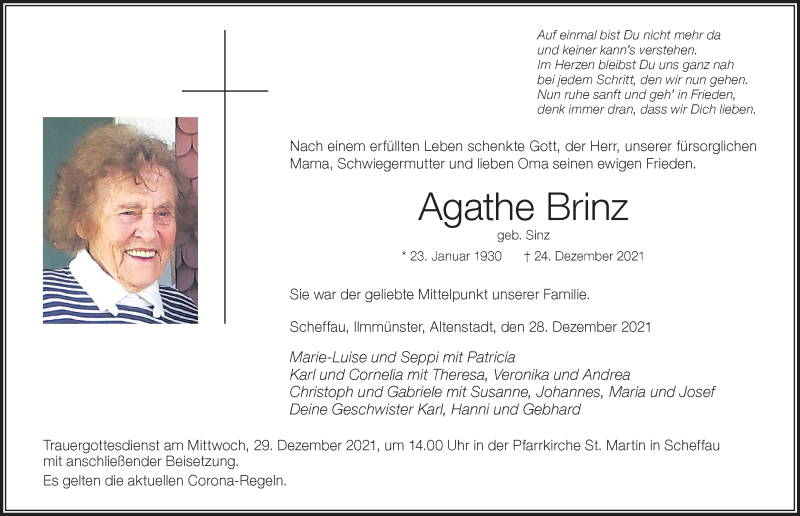 Auf einmal bist Du nicht mehr da
und keiner kann's verstehen.
Im Herzen bleibst Du uns ganz nah
bei jedem Schritt, den wir nun gehen.
Nun ruhe sanft und geh' in Frieden,
denk immer dran, dass wir Dich lieben.

Nach einem erfüllten Leben schenkte Gott, der Herr, unserer fürsorglichen Mama, Schwiegermutter und lieben Oma seinen ewigen Frieden.

Agathe Brinz
geb. Sinz
* 23. Januar 1930 † 24. Dezember 2021

Sie war der geliebte Mittelpunkt unserer Familie.

Scheffau, Ilmmünster, Altenstadt, den 28. Dezember 2021

Marie-Luise und Seppi mit Patricia
Karl und Cornelia mit Theresa, Veronika und Andrea
Christoph und Gabriele mit Susanne, Johannes, Maria und Josef
Deine Geschwister Karl, Hanni und Gebhard

Trauergottesdienst am Mittwoch, 29. Dezember 2021, um 14.00 Uhr in der Pfarrkirche St. Martin in Scheffau mit anschließender Beisetzung.
Es gelten die aktuellen Corona-Regeln.